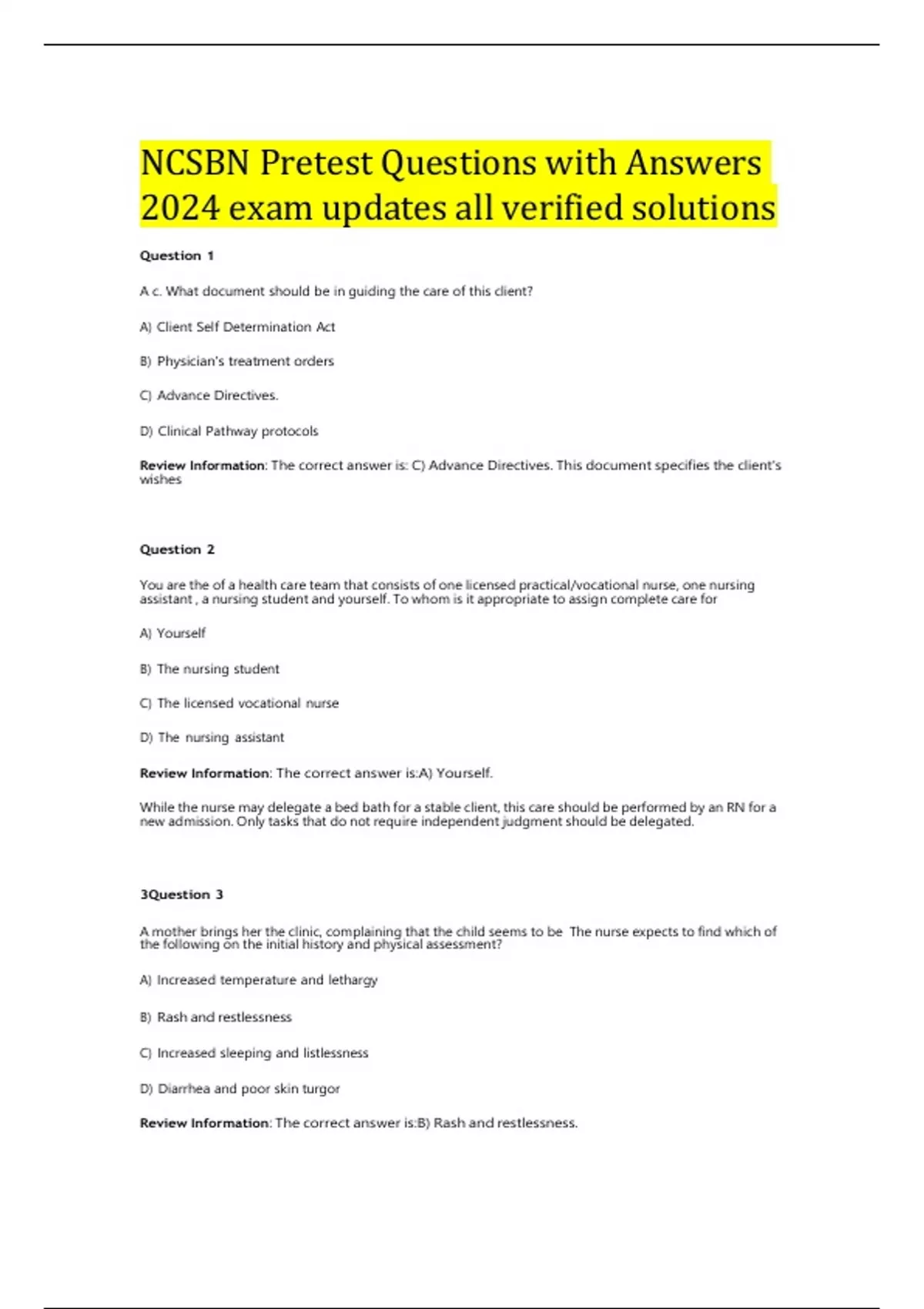 NCSBN Pretest Questions with Answers 2024 exam updates all verified solutions

Question 1

A c. What document should be in guiding the care of this client?

A) Client Self Determination Act

B) Physician's treatment orders

C) Advance Directives.

D) Clinical Pathway protocols

Review Information: The correct answer is: C) Advance Directives. This document specifies the client's wishes

Question 2

You are the of a health care team that consists of one licensed practical/vocational nurse, one nursing assistant , a nursing student and yourself. To whom is it appropriate to assign complete care for

A) Yourself

B) The nursing student

C) The licensed vocational nurse

D) The nursing assistant

Review Information: The correct answer is:A) Yourself.

While the nurse may delegate a bed bath for a stable client, this care should be performed by an RN for a new admission. Only tasks that do not require independent judgment should be delegated.

3Question 3

A mother brings her the clinic, complaining that the child seems to be The nurse expects to find which of the following on the initial history and physical assessment?

A) Increased temperature and lethargy

B) Rash and restlessness

C) Increased sleeping and listlessness

D) Diarrhea and poor skin turgor

Review Information: The correct answer is:B) Rash and restlessness.